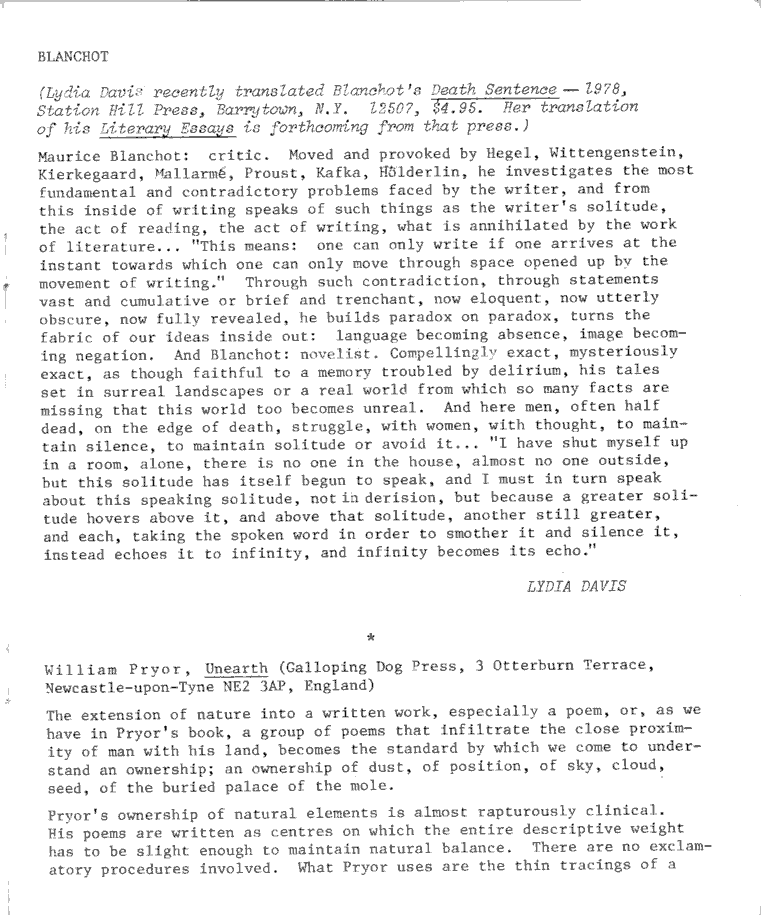 BLANCHOT

(Lydia Davis recently translated Blanchot's Death Sentence — 1978, Station Hill Press, Barrytown, N.Y. 12507, $4.95. Her translation of his Literary Essays is forthcoming from that press.)

Maurice Blanchot: critic. Moved and provoked by Hegel, Wittengenstein, Kierkegaard, Mallarmé, Proust, Kafka, Hölderlin, he investigates the most fundamental and contradictory problems faced by the writer, and from this inside of writing speaks of such things as the writer's solitude, the act of reading, the act of writing, what is annihilated by the work of literature... "This means: one can only write if one arrives at the instant towards which one can only move through space opened up by the movement of writing." Through such contradiction, through statements vast and cumulative or brief and trenchant, now eloquent, now utterly obscure, now fully revealed, he builds paradox on paradox, turns the fabric of our ideas inside out: language becoming absence, image becoming negation. And Blanchot: novelist. Compellingly exact, mysteriously exact, as though faithful to a memory troubled by delirium, his tales set in surreal landscapes or a real world from which so many facts are missing that this world too becomes unreal. And here men, often half dead, on the edge of death, struggle, with women, with thought, to maintain silence, to maintain solitude or avoid it... "I have shut myself up in a room, alone, there is no one in the house, almost no one outside, but this solitude has itself begun to speak, and I must in turn speak about this speaking solitude, not in derision, but because a greater solitude hovers above it, and above that solitude, another still greater, and each, taking the spoken word in order to smother it and silence it, instead echoes it to infinity, and infinity becomes its echo."

LYDIA DAVIS

*

William Pryor, Unearth (Galloping Dog Press, 3 Otterburn Terrace, Newcastle-upon-Tyne NE2 3AP, England)

The extension of nature into a written work, especially a poem, or, as we have in Pryor's book, a group of poems that infiltrate the close proximity of man with his land, becomes the standard by which we come to understand an ownership; an ownership of dust, of position, of sky, cloud, seed, of the buried palace of the mole.

Pryor's ownership of natural elements is almost rapturously clinical. His poems are written as centres on which the entire descriptive weight has to be slight enough to maintain natural balance. There are no exclamatory procedures involved. What Pryor uses are the thin tracings of a